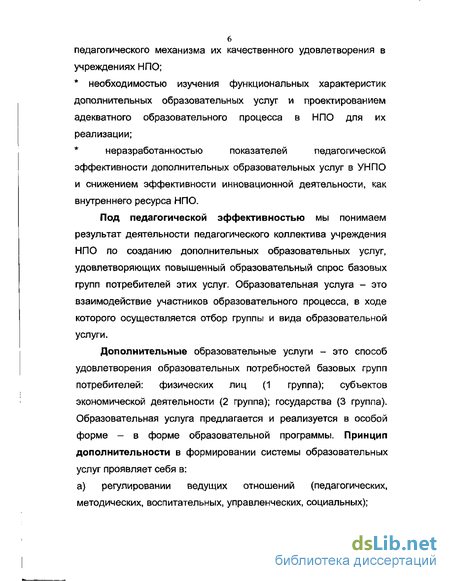 6

педагогического механизма их качественного удовлетворения в учреждениях НПО;

* необходимостью изучения функциональных характеристик дополнительных образовательных услуг и проектированием адекватного образовательного процесса в НПО для их реализации;

* неразработанностью показателей педагогической эффективности дополнительных образовательных услуг в УНПО и снижением эффективности инновационной деятельности, как внутреннего ресурса НПО.

Под педагогической эффективностью мы понимаем результат деятельности педагогического коллектива учреждения НПО по созданию дополнительных образовательных услуг, удовлетворяющих повышенный образовательный спрос базовых групп потребителей этих услуг. Образовательная услуга – это взаимодействие участников образовательного процесса, в ходе которого осуществляется отбор группы и вида образовательной услуги.

Дополнительные образовательные услуги – это способ удовлетворения образовательных потребностей базовых групп потребителей: физических лиц (1 группа); субъектов экономической деятельности (2 группа); государства (3 группа). Образовательная услуга предлагается и реализуется в особой форме – в форме образовательной программы. Принцип дополнительности в формировании системы образовательных услуг проявляет себя в:

а) регулировании ведущих отношений (педагогических, методических, воспитательных, управленческих, социальных);

dsLib.net
библиотека диссертаций